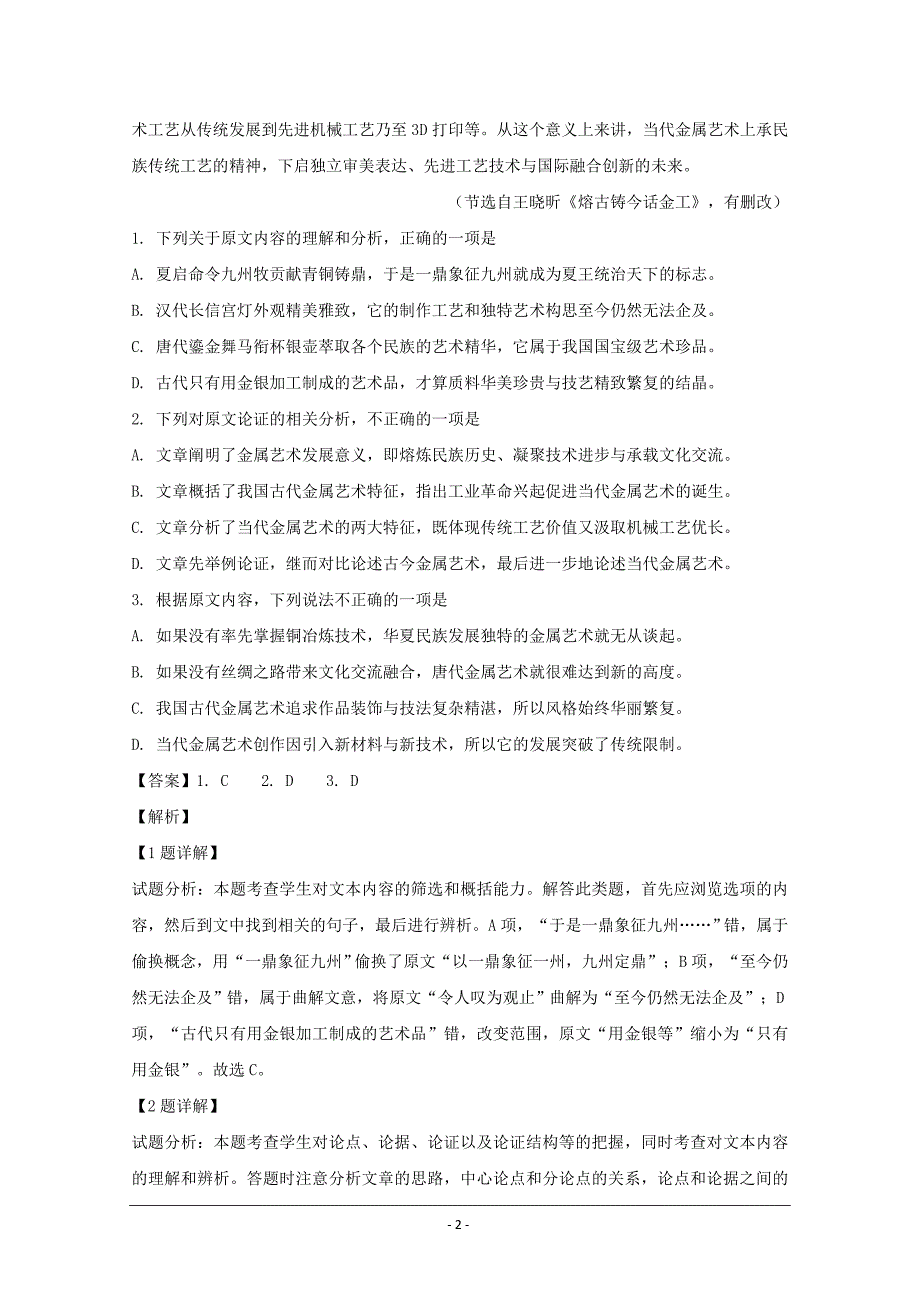 术工艺从传统发展到先进机械工艺乃至 3D 打印等。从这个意义上来讲，当代金属艺术上承民族传统工艺的精神，下启独立审美表达、先进工艺技术与国际融合创新的未来。

（节选自王晓昕《熔古铸今话金工》，有删改）

1. 下列关于原文内容的理解和分析，正确的一项是

A. 夏启命令九州牧贡献青铜铸鼎，于是一鼎象征九州就成为夏王统治天下的标志。

B. 汉代长信宫灯外观精美雅致，它的制作工艺和独特艺术构思至今仍然无法企及。

C. 唐代鎏金舞马衔杯银壶萃取各个民族的艺术精华，它属于我国国宝级艺术珍品。

D. 古代只有用金银加工制成的艺术品，才算质料华美珍贵与技艺精致繁复的结晶。

2. 下列对原文论证的相关分析，不正确的一项是

A. 文章阐明了金属艺术发展意义，即熔炼民族历史、凝聚技术进步与承载文化交流。

B. 文章概括了我国古代金属艺术特征，指出工业革命兴起促进当代金属艺术的诞生。

C. 文章分析了当代金属艺术的两大特征，既体现传统工艺价值又汲取机械工艺优长。

D. 文章先举例论证，继而对比论述古今金属艺术，最后进一步地论述当代金属艺术。

3. 根据原文内容，下列说法不正确的一项是

A. 如果没有率先掌握铜冶炼技术，华夏民族发展独特的金属艺术就无从谈起。

B. 如果没有丝绸之路带来文化交流融合，唐代金属艺术就很难达到新的高度。

C. 我国古代金属艺术追求作品装饰与技法复杂精湛，所以风格始终华丽繁复。

D. 当代金属艺术创作因引入新材料与新技术，所以它的发展突破了传统限制。

【答案】1. C　2. D　3. D

【解析】

【1 题详解】

试题分析：本题考查学生对文本内容的筛选和概括能力。解答此类题，首先应浏览选项的内容，然后到文中找到相关的句子，最后进行辨析。A 项，“于是一鼎象征九州……”错，属于偷换概念，用“一鼎象征九州”偷换了原文“以一鼎象征一州，九州定鼎”；B 项，“至今仍然无法企及”错，属于曲解文意，将原文“令人叹为观止”曲解为“至今仍然无法企及”；D 项，“古代只有用金银加工制成的艺术品”错，改变范围，原文“用金银等”缩小为“只有用金银”。故选 C。

【2 题详解】

试题分析：本题考查学生对论点、论据、论证以及论证结构等的把握，同时考查对文本内容的理解和辨析。答题时注意分析文章的思路，中心论点和分论点的关系，论点和论据之间的

- 2 -